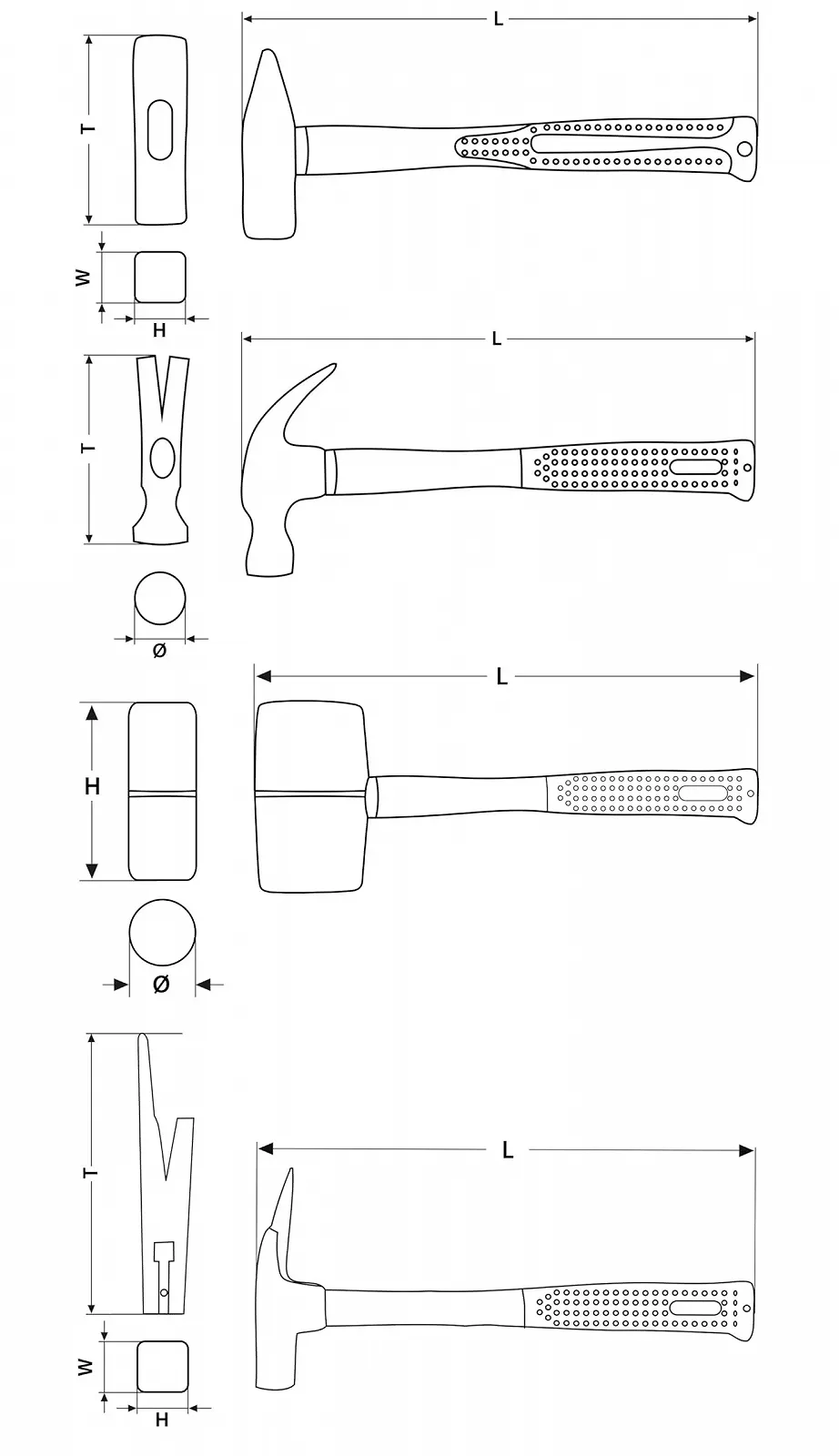 L
T
W
H
L
T
Ø
L
H
Ø
T
L
W
H